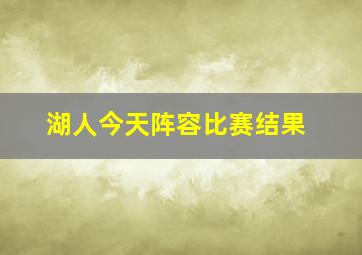 湖人今天阵容比赛结果